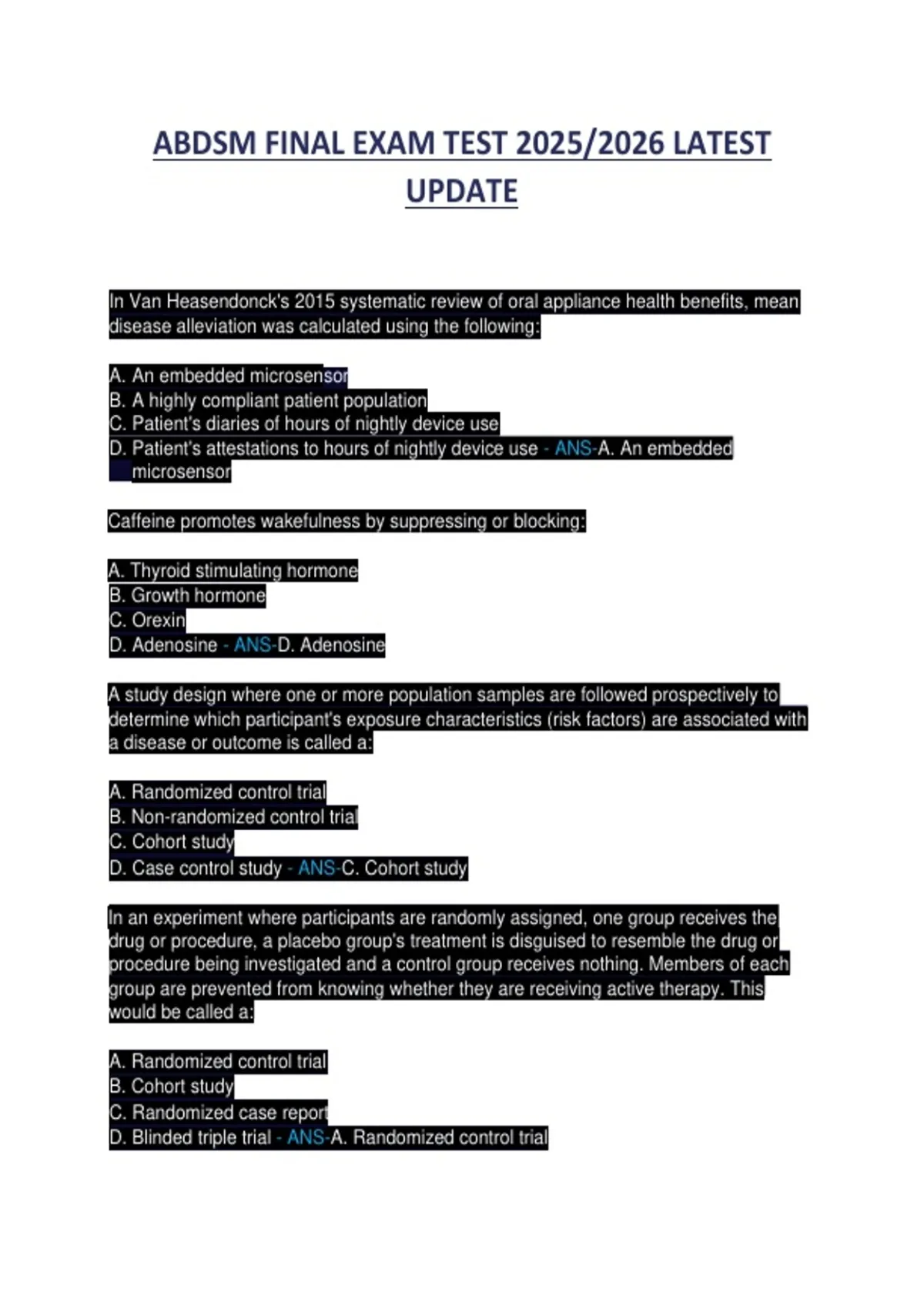 ABDSM FINAL EXAM TEST 2025/2026 LATEST UPDATE

In Van Heasendonck's 2015 systematic review of oral appliance health benefits, mean disease alleviation was calculated using the following:

A. An embedded microsensor
B. A highly compliant patient population
C. Patient's diaries of hours of nightly device use
D. Patient's attestations to hours of nightly device use - ANS-A. An embedded microsensor

Caffeine promotes wakefulness by suppressing or blocking:

A. Thyroid stimulating hormone
B. Growth hormone
C. Orexin
D. Adenosine - ANS-D. Adenosine

A study design where one or more population samples are followed prospectively to determine which participant's exposure characteristics (risk factors) are associated with a disease or outcome is called a:

A. Randomized control trial
B. Non-randomized control trial
C. Cohort study
D. Case control study - ANS-C. Cohort study

In an experiment where participants are randomly assigned, one group receives the drug or procedure, a placebo group's treatment is disguised to resemble the drug or procedure being investigated and a control group receives nothing. Members of each group are prevented from knowing whether they are receiving active therapy. This would be called a:

A. Randomized control trial
B. Cohort study
C. Randomized case report
D. Blinded triple trial - ANS-A. Randomized control trial